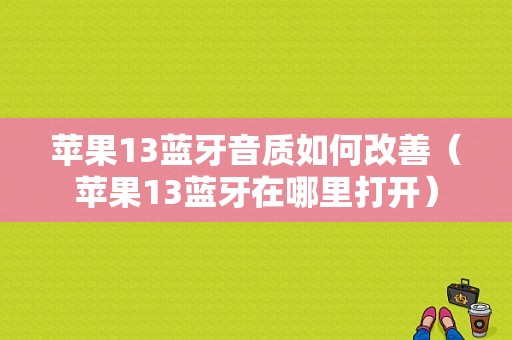 苹果13蓝牙音质如何改善（苹果13蓝牙在哪里打开）